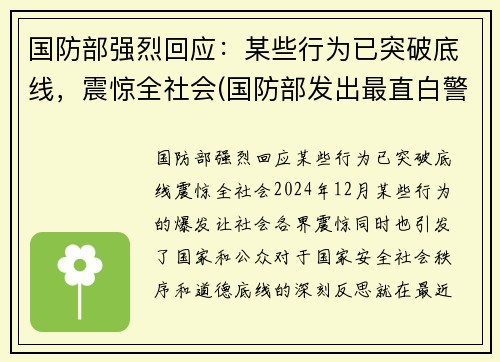 国防部强烈回应：某些行为已突破底线，震惊全社会(国防部发出最直白警

国防部强烈回应某些行为已突破底线震惊全社会2024年12月某些行为的爆发让社会各界震惊同时也引发了国家和公众对于国家安全社会秩序和道德底线的深刻反思就在最近